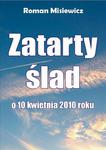 Romon Misiewicz

Zatarty ślad

o 10 kwietnia 2010 roku